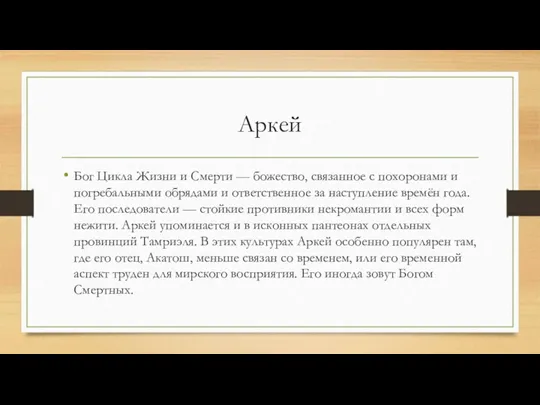 Аркей

• Бог Цикла Жизни и Смерти — божество, связанное с похоронами и погребальными обрядами и ответственное за наступление времён года. Его последователи — стойкие противники некромантии и всех форм нежити. Аркей упоминается и в исконных пантеонах отдельных провинций Тамриэля. В этих культурах Аркей особенно популярен там, где его отец, Акатош, меньше связан со временем, или его временной аспект труден для мирского восприятия. Его иногда зовут Богом Смертных.